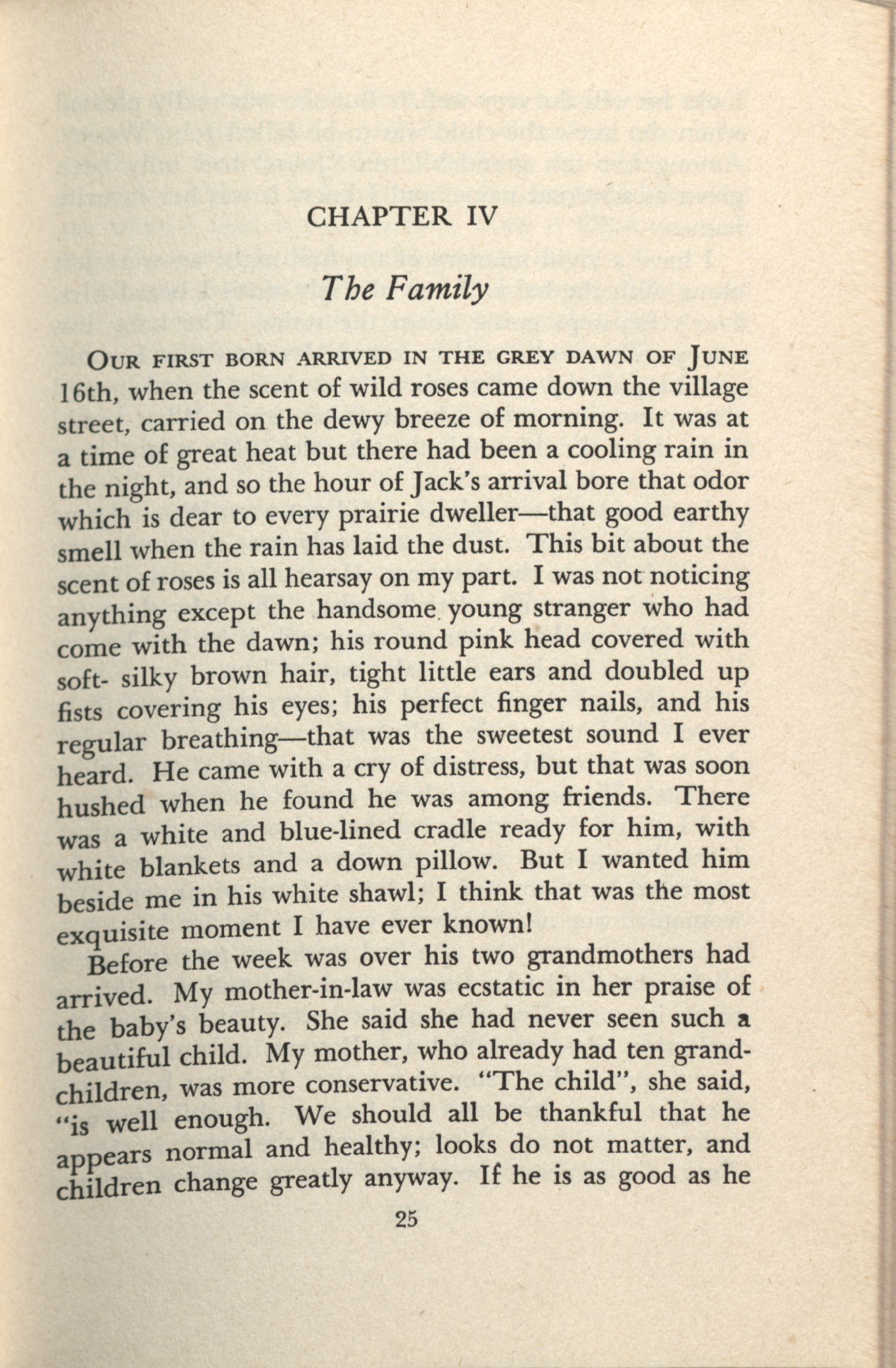 CHAPTER IV

The Family

OUR FIRST BORN ARRIVED IN THE GREY DAWN OF JUNE 16th, when the scent of wild roses came down the village street, carried on the dewy breeze of morning. It was at a time of great heat but there had been a cooling rain in the night, and so the hour of Jack's arrival bore that odor which is dear to every prairie dweller—that good earthy smell when the rain has laid the dust. This bit about the scent of roses is all hearsay on my part. I was not noticing anything except the handsome young stranger who had come with the dawn; his round pink head covered with soft- silky brown hair, tight little ears and doubled up fists covering his eyes; his perfect finger nails, and his regular breathing—that was the sweetest sound I ever heard. He came with a cry of distress, but that was soon hushed when he found he was among friends. There was a white and blue-lined cradle ready for him, with white blankets and a down pillow. But I wanted him beside me in his white shawl; I think that was the most exquisite moment I have ever known!

Before the week was over his two grandmothers had arrived. My mother-in-law was ecstatic in her praise of the baby's beauty. She said she had never seen such a beautiful child. My mother, who already had ten grandchildren, was more conservative. "The child", she said, "is well enough. We should all be thankful that he appears normal and healthy; looks do not matter, and children change greatly anyway. If he is as good as he

25